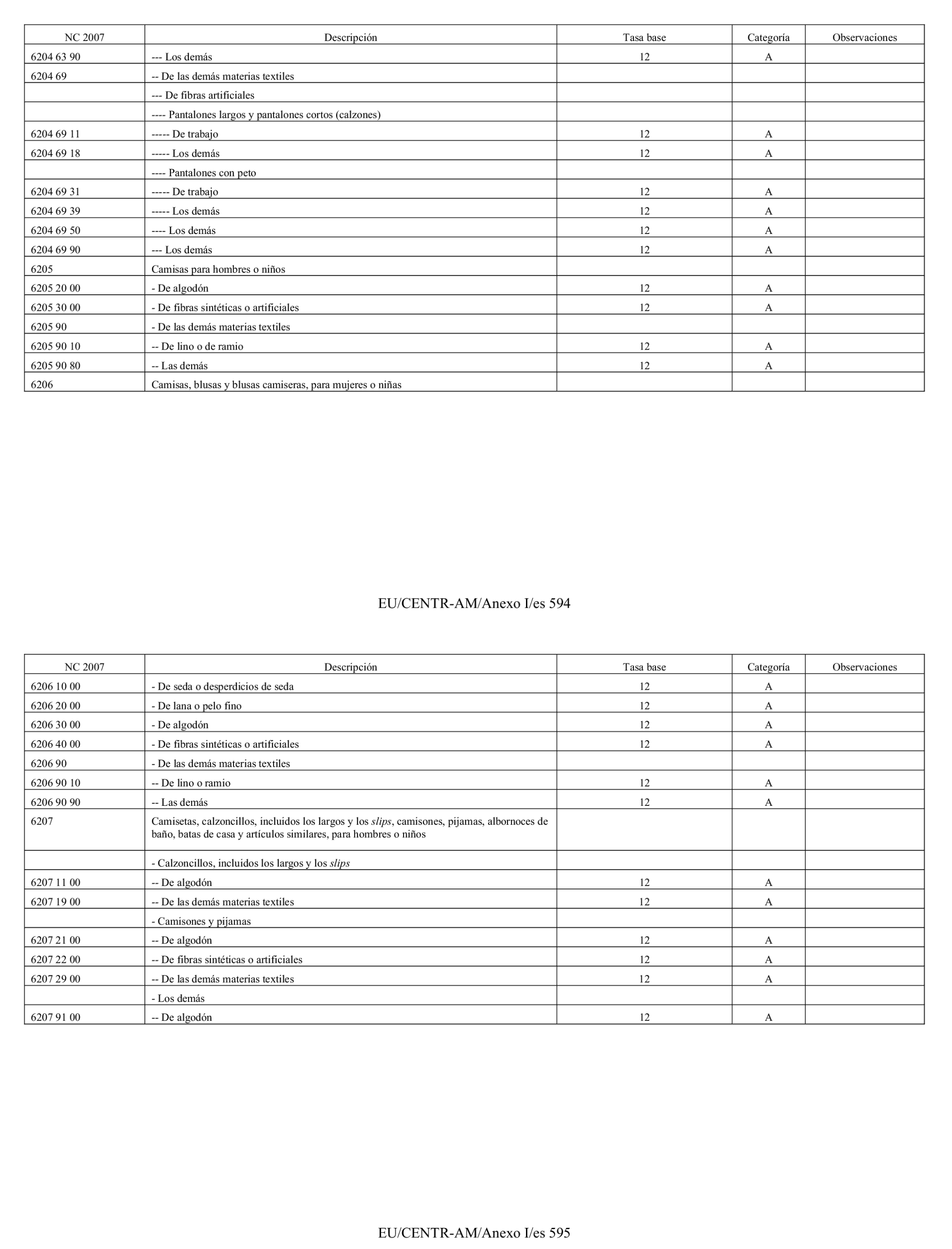 | NC 2007 | Descripción | Tasa base | Categoría | Observaciones |
|---|---|---|---|---|
| 6204 63 90 | --- Los demás | 12 | A | |
| 6204 69 | -- De las demás materias textiles | | | |
| | --- De fibras artificiales | | | |
| | ---- Pantalones largos y pantalones cortos (calzones) | | | |
| 6204 69 11 | ----- De trabajo | 12 | A | |
| 6204 69 18 | ----- Los demás | 12 | A | |
| | ---- Pantalones con peto | | | |
| 6204 69 31 | ----- De trabajo | 12 | A | |
| 6204 69 39 | ----- Los demás | 12 | A | |
| 6204 69 50 | ---- Los demás | 12 | A | |
| 6204 69 90 | --- Los demás | 12 | A | |
| 6205 | Camisas para hombres o niños | | | |
| 6205 20 00 | - De algodón | 12 | A | |
| 6205 30 00 | - De fibras sintéticas o artificiales | 12 | A | |
| 6205 90 | - De las demás materias textiles | | | |
| 6205 90 10 | -- De lino o de ramio | 12 | A | |
| 6205 90 80 | -- Las demás | 12 | A | |
| 6206 | Camisas, blusas y blusas camiseras, para mujeres o niñas | | | |

EU/CENTR-AM/Anexo I/es 594

| NC 2007 | Descripción | Tasa base | Categoría | Observaciones |
|---|---|---|---|---|
| 6206 10 00 | - De seda o desperdicios de seda | 12 | A | |
| 6206 20 00 | - De lana o pelo fino | 12 | A | |
| 6206 30 00 | - De algodón | 12 | A | |
| 6206 40 00 | - De fibras sintéticas o artificiales | 12 | A | |
| 6206 90 | - De las demás materias textiles | | | |
| 6206 90 10 | -- De lino o ramio | 12 | A | |
| 6206 90 90 | -- Las demás | 12 | A | |
| 6207 | Camisetas, calzoncillos, incluidos los largos y los slips, camisones, pijamas, albornoces de baño, batas de casa y artículos similares, para hombres o niños | | | |
| | - Calzoncillos, incluidos los largos y los slips | | | |
| 6207 11 00 | -- De algodón | 12 | A | |
| 6207 19 00 | -- De las demás materias textiles | 12 | A | |
| | - Camisones y pijamas | | | |
| 6207 21 00 | -- De algodón | 12 | A | |
| 6207 22 00 | -- De fibras sintéticas o artificiales | 12 | A | |
| 6207 29 00 | -- De las demás materias textiles | 12 | A | |
| | - Los demás | | | |
| 6207 91 00 | -- De algodón | 12 | A | |

EU/CENTR-AM/Anexo I/es 595